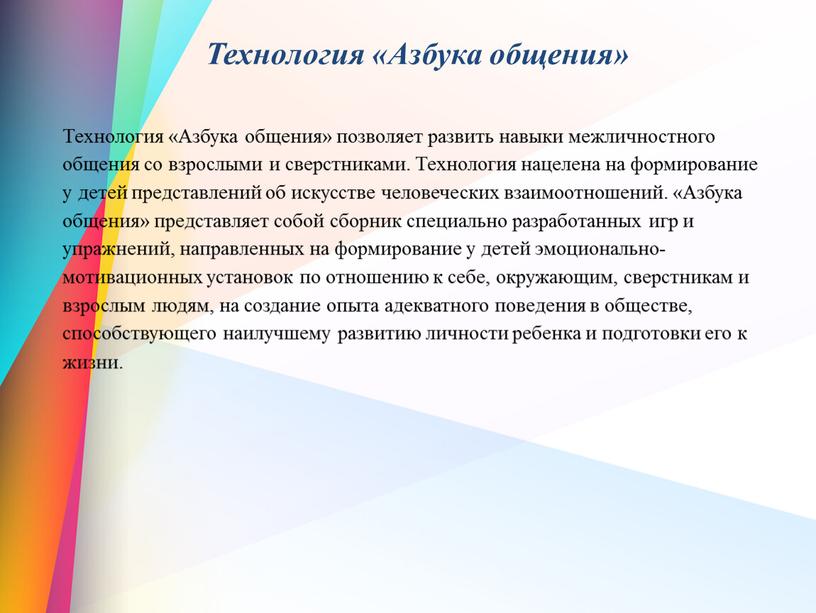 Технология «Азбука общения»

Технология «Азбука общения» позволяет развить навыки межличностного общения со взрослыми и сверстниками. Технология нацелена на формирование у детей представлений об искусстве человеческих взаимоотношений. «Азбука общения» представляет собой сборник специально разработанных игр и упражнений, направленных на формирование у детей эмоционально-мотивационных установок по отношению к себе, окружающим, сверстникам и взрослым людям, на создание опыта адекватного поведения в обществе, способствующего наилучшему развитию личности ребенка и подготовки его к жизни.